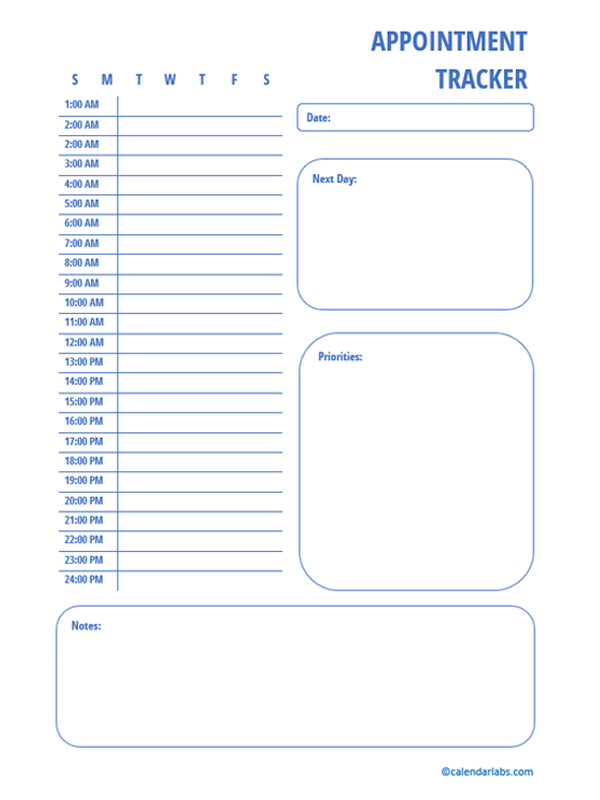 APPOINTMENT TRACKER

S M T W T F S

1:00 AM
2:00 AM
2:00 AM
3:00 AM
4:00 AM
5:00 AM
6:00 AM
7:00 AM
8:00 AM
9:00 AM
10:00 AM
11:00 AM
12:00 AM
13:00 PM
14:00 PM
15:00 PM
16:00 PM
17:00 PM
18:00 PM
19:00 PM
20:00 PM
21:00 PM
22:00 PM
23:00 PM
24:00 PM

Date:

Next Day:

Priorities:

Notes:

©calendarlabs.com